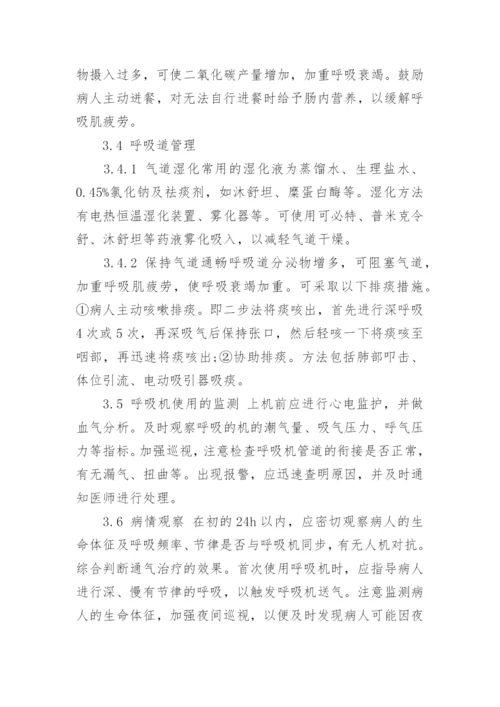 物摄入过多，可使二氧化碳产量增加，加重呼吸衰竭。鼓励病人主动进餐，对无法自行进餐时给予肠内营养，以缓解呼吸肌疲劳。

3.4 呼吸道管理

3.4.1 气道湿化常用的湿化液为蒸馏水、生理盐水、0.45%氯化钠及祛痰剂，如沐舒坦、糜蛋白酶等。湿化方法有电热恒温湿化装置、雾化器等。可使用可必特、普米克令舒、沐舒坦等药液雾化吸入，以减轻气道干燥。

3.4.2 保持气道通畅呼吸道分泌物增多，可阻塞气道，加重呼吸肌疲劳，使呼吸衰竭加重。可采取以下排痰措施。①病人主动咳嗽排痰。即二步法将痰咳出，首先进行深呼吸4次或5次，再深吸气后保持张口，然后轻咳一下将痰咳至咽部，再迅速将痰咳出;②协助排痰。方法包括肺部叩击、体位引流、电动吸引器吸痰。

3.5 呼吸机使用的监测 上机前应进行心电监护，并做血气分析。及时观察呼吸的机的潮气量、吸气压力、呼气压力等指标。加强巡视，注意检查呼吸机管道的衔接是否正常，有无漏气、扭曲等。出现报警，应迅速查明原因，并及时通知医师进行处理。

3.6 病情观察 在初的24h以内，应密切观察病人的生命体征及呼吸频率、节律是否与呼吸机同步，有无人机对抗。综合判断通气治疗的效果。首次使用呼吸机时，应指导病人进行深、慢有节律的呼吸，以触发呼吸机送气。注意监测病人的生命体征，加强夜间巡视，以便及时发现病人可能因夜